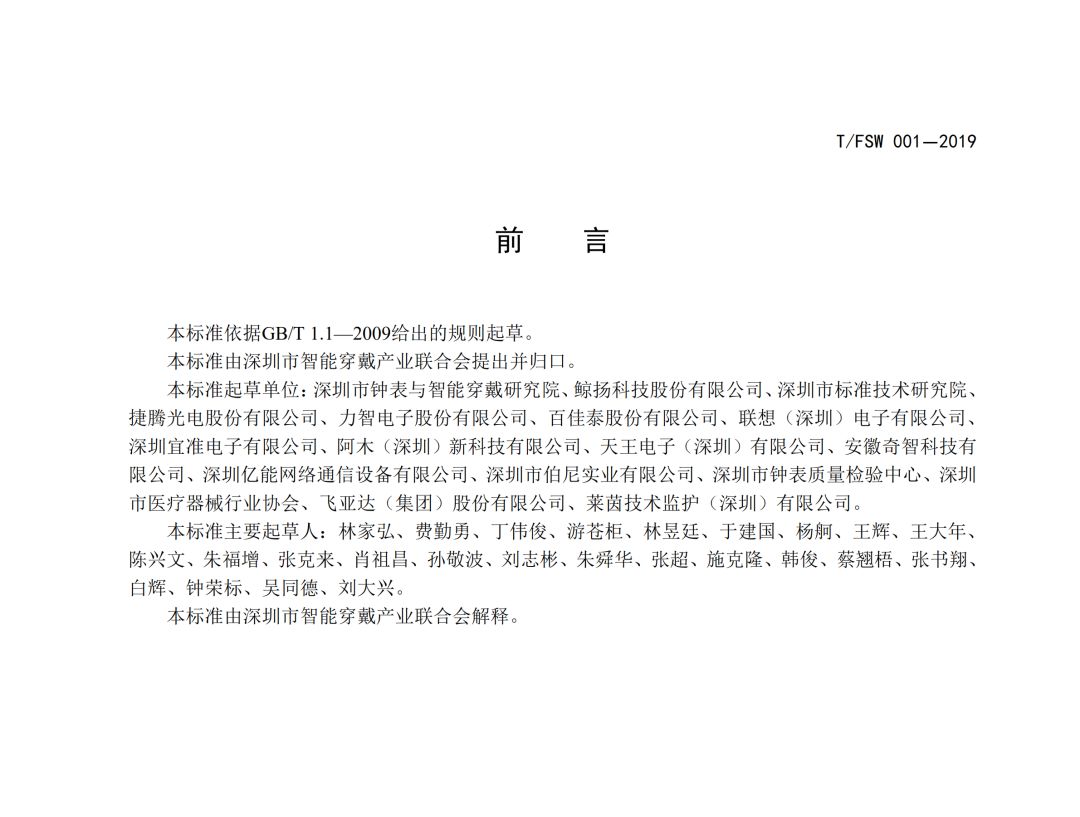 T/FSW 001—2019

前　言

本标准依据GB/T 1.1—2009给出的规则起草。

本标准由深圳市智能穿戴产业联合会提出并归口。

本标准起草单位：深圳市钟表与智能穿戴研究院、鲸扬科技股份有限公司、深圳市标准技术研究院、捷腾光电股份有限公司、力智电子股份有限公司、百佳泰股份有限公司、联想（深圳）电子有限公司、深圳宜准电子有限公司、阿木（深圳）新科技有限公司、天王电子（深圳）有限公司、安徽奇智科技有限公司、深圳亿能网络通信设备有限公司、深圳市伯尼实业有限公司、深圳市钟表质量检验中心、深圳市医疗器械行业协会、飞亚达（集团）股份有限公司、莱茵技术监护（深圳）有限公司。

本标准主要起草人：林家弘、费勤勇、丁伟俊、游苍柜、林昱廷、于建国、杨舸、王辉、王大年、陈兴文、朱福增、张克来、肖祖昌、孙敬波、刘志彬、朱舜华、张超、施克隆、韩俊、蔡翘梧、张书翔、白辉、钟荣标、吴同德、刘大兴。

本标准由深圳市智能穿戴产业联合会解释。